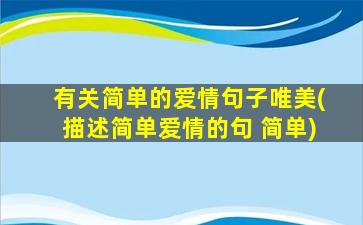 有关简单的爱情句子唯美(描述简单爱情的句 简单)